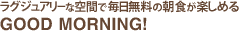 ラグジュアリーな空間で毎日無料の朝食が楽しめる
GOOD MORNING!